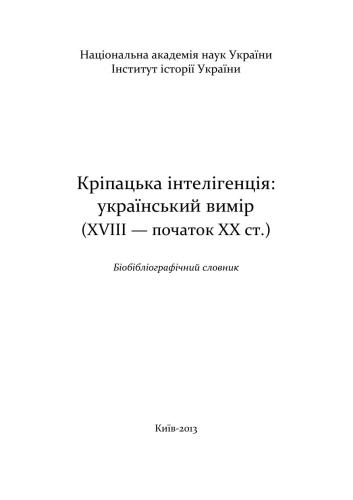 Національна академія наук України
Інститут історії України

Кріпацька інтелігенція: український вимір (XVIII — початок XX ст.)

Біобібліографічний словник

Київ-2013